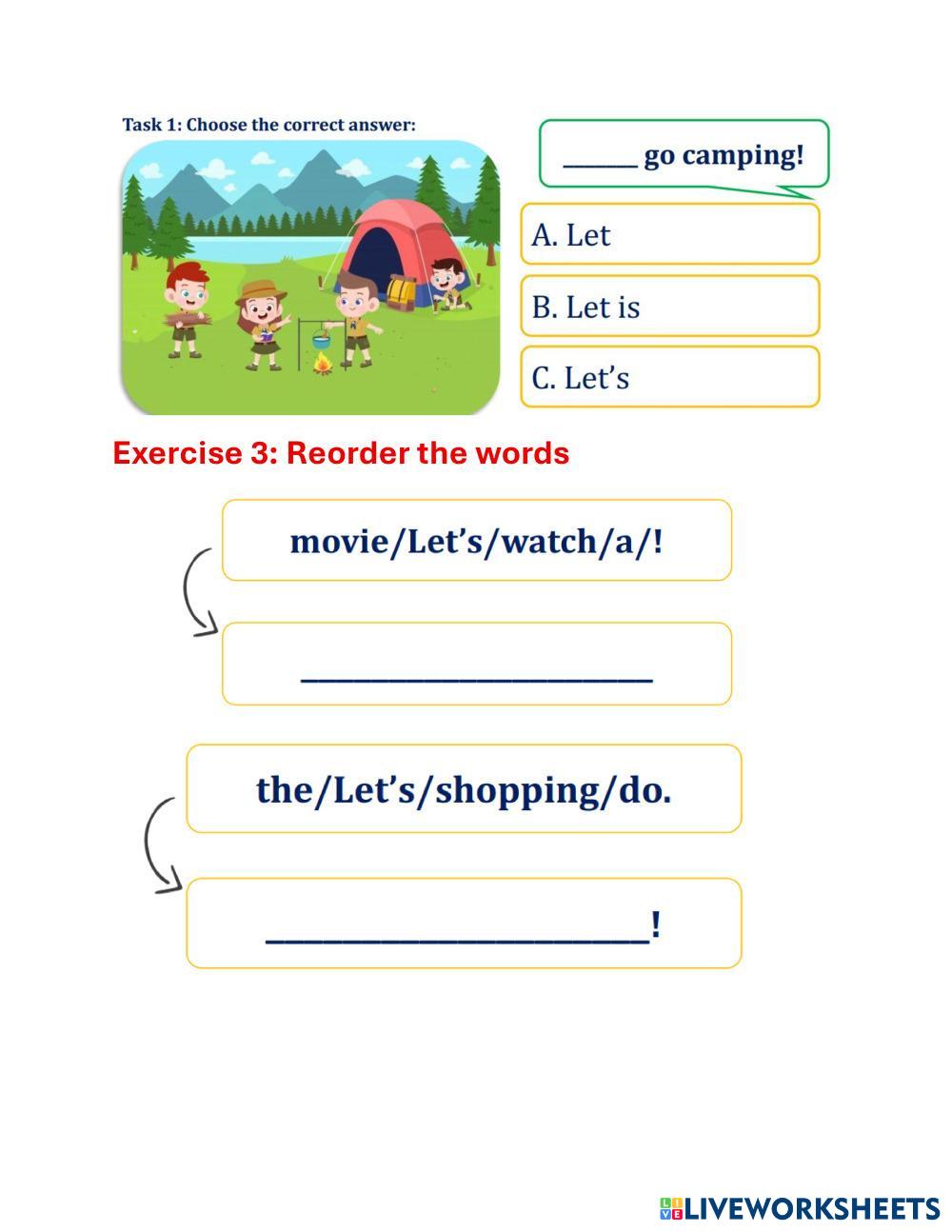 Task 1: Choose the correct answer:

____ go camping!

A. Let

B. Let is

C. Let's

Exercise 3: Reorder the words

movie/Let's/watch/a/!

____

the/Let's/shopping/do.

____!

LIVEWORKSHEETS